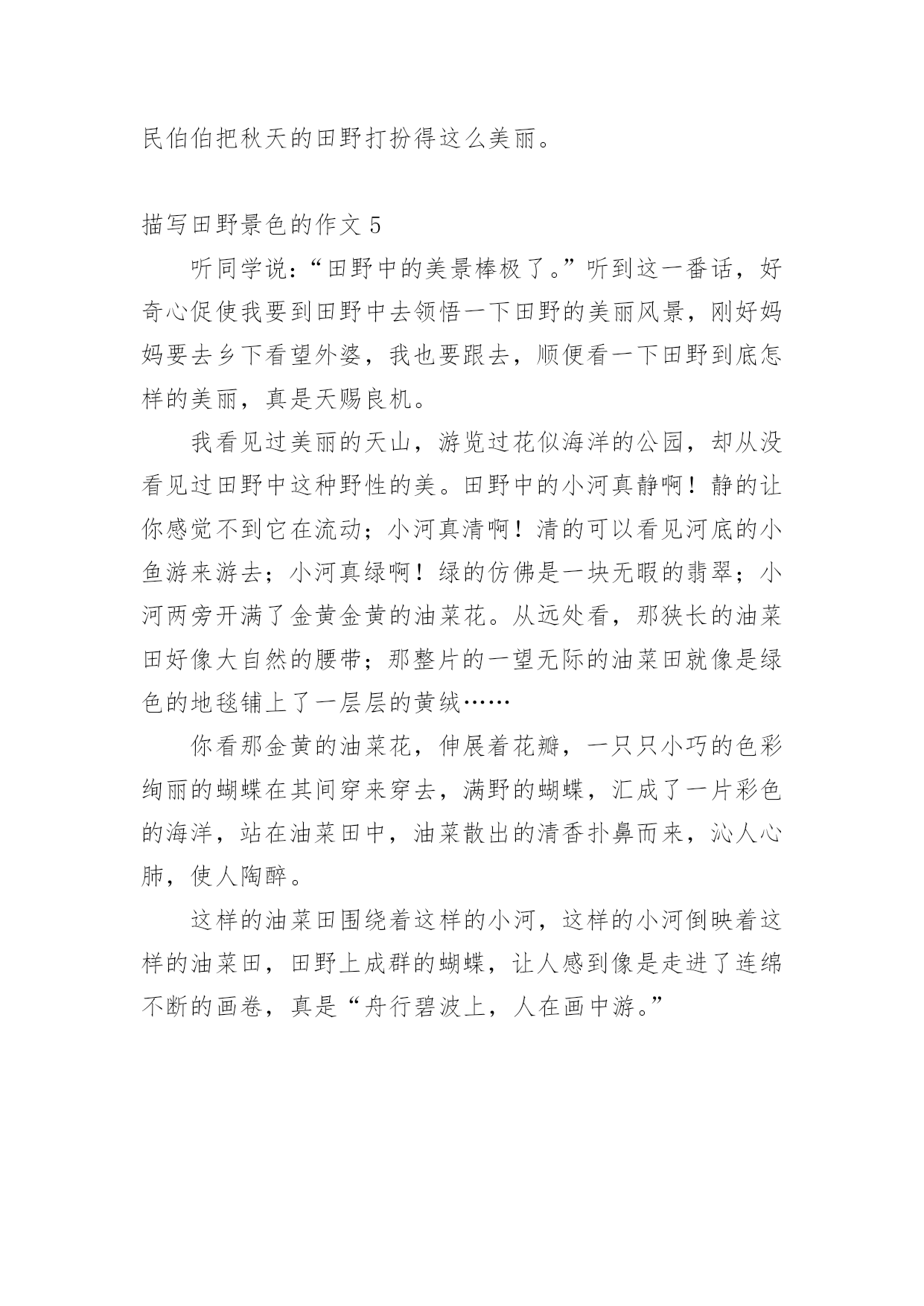 民伯伯把秋天的田野打扮得这么美丽。

描写田野景色的作文 5

听同学说：“田野中的美景棒极了。”听到这一番话，好奇心促使我要到田野中去领悟一下田野的美丽风景，刚好妈妈要去乡下看望外婆，我也要跟去，顺便看一下田野到底怎样的美丽，真是天赐良机。

我看见过美丽的天山，游览过花似海洋的公园，却从没看见过田野中这种野性的美。田野中的小河真静啊！静的让你感觉不到它在流动；小河真清啊！清的可以看见河底的小鱼游来游去；小河真绿啊！绿的仿佛是一块无暇的翡翠；小河两旁开满了金黄金黄的油菜花。从远处看，那狭长的油菜田好像大自然的腰带；那整片的一望无际的油菜田就像是绿色的地毯铺上了一层层的黄绒……

你看那金黄的油菜花，伸展着花瓣，一只只小巧的色彩绚丽的蝴蝶在其间穿来穿去，满野的蝴蝶，汇成了一片彩色的海洋，站在油菜田中，油菜散出的清香扑鼻而来，沁人心肺，使人陶醉。

这样的油菜田围绕着这样的小河，这样的小河倒映着这样的油菜田，田野上成群的蝴蝶，让人感到像是走进了连绵不断的画卷，真是“舟行碧波上，人在画中游。”